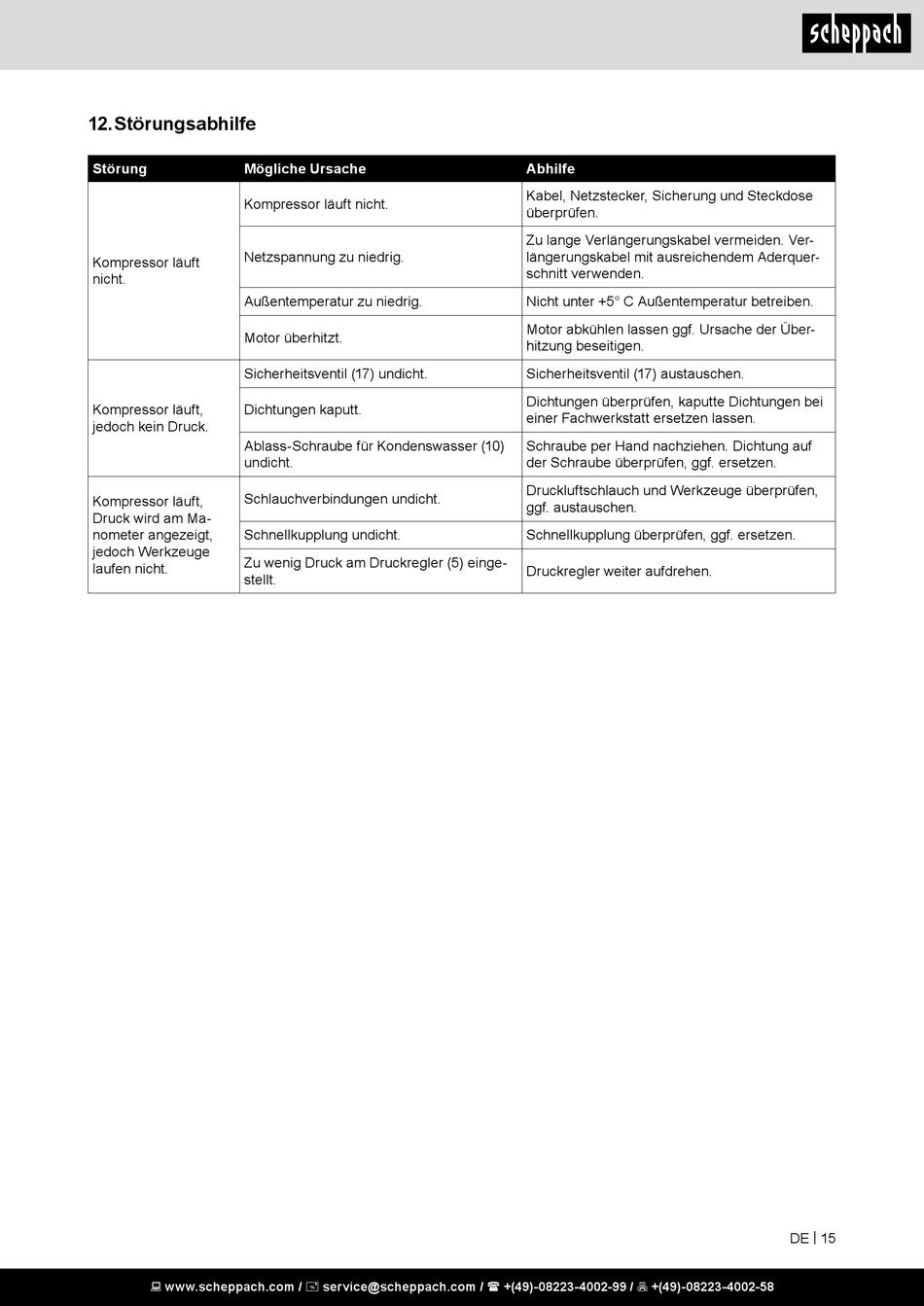 scheppach

12. Störungsabhilfe

| Störung | Mögliche Ursache | Abhilfe |
|---|---|---|
| Kompressor läuft nicht. | Kompressor läuft nicht. | Kabel, Netzstecker, Sicherung und Steckdose überprüfen. |
| | Netzspannung zu niedrig. | Zu lange Verlängerungskabel vermeiden. Verlängerungskabel mit ausreichendem Aderquerschnitt verwenden. |
| | Außentemperatur zu niedrig. | Nicht unter +5° C Außentemperatur betreiben. |
| | Motor überhitzt. | Motor abkühlen lassen ggf. Ursache der Überhitzung beseitigen. |
| Kompressor läuft, jedoch kein Druck. | Sicherheitsventil (17) undicht. | Sicherheitsventil (17) austauschen. |
| | Dichtungen kaputt. | Dichtungen überprüfen, kaputte Dichtungen bei einer Fachwerkstatt ersetzen lassen. |
| | Ablass-Schraube für Kondenswasser (10) undicht. | Schraube per Hand nachziehen. Dichtung auf der Schraube überprüfen, ggf. ersetzen. |
| Kompressor läuft, Druck wird am Manometer angezeigt, jedoch Werkzeuge laufen nicht. | Schlauchverbindungen undicht. | Druckluftschlauch und Werkzeuge überprüfen, ggf. austauschen. |
| | Schnellkupplung undicht. | Schnellkupplung überprüfen, ggf. ersetzen. |
| | Zu wenig Druck am Druckregler (5) eingestellt. | Druckregler weiter aufdrehen. |

DE | 15

www.scheppach.com / service@scheppach.com / +(49)-08223-4002-99 / +(49)-08223-4002-58